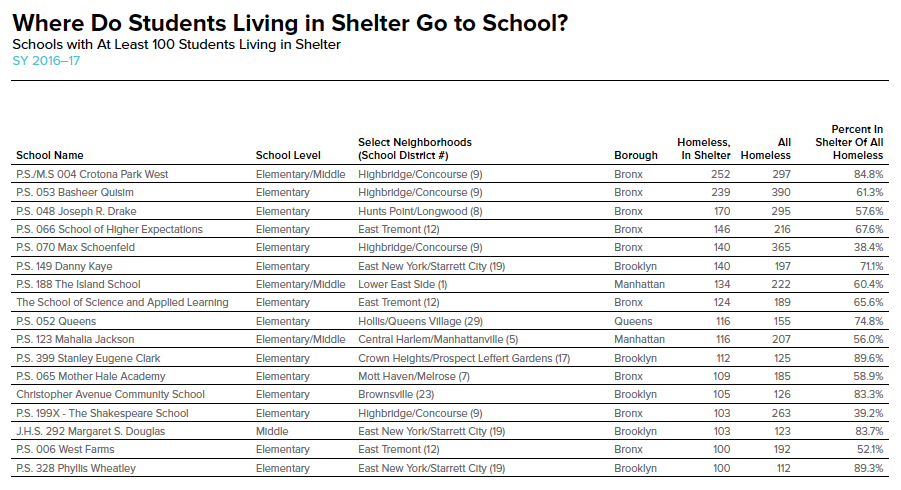 Where Do Students Living in Shelter Go to School?
Schools with At Least 100 Students Living in Shelter
SY 2016–17

| School Name | School Level | Select Neighborhoods (School District #) | Borough | Homeless, In Shelter | All Homeless | Percent In Shelter Of All Homeless |
|---|---|---|---|---|---|---|
| P.S./M.S 004 Crotona Park West | Elementary/Middle | Highbridge/Concourse (9) | Bronx | 252 | 297 | 84.8% |
| P.S. 053 Basheer Quisim | Elementary | Highbridge/Concourse (9) | Bronx | 239 | 390 | 61.3% |
| P.S. 048 Joseph R. Drake | Elementary | Hunts Point/Longwood (8) | Bronx | 170 | 295 | 57.6% |
| P.S. 066 School of Higher Expectations | Elementary | East Tremont (12) | Bronx | 146 | 216 | 67.6% |
| P.S. 070 Max Schoenfeld | Elementary | Highbridge/Concourse (9) | Bronx | 140 | 365 | 38.4% |
| P.S. 149 Danny Kaye | Elementary | East New York/Starrett City (19) | Brooklyn | 140 | 197 | 71.1% |
| P.S. 188 The Island School | Elementary/Middle | Lower East Side (1) | Manhattan | 134 | 222 | 60.4% |
| The School of Science and Applied Learning | Elementary | East Tremont (12) | Bronx | 124 | 189 | 65.6% |
| P.S. 052 Queens | Elementary | Hollis/Queens Village (29) | Queens | 116 | 155 | 74.8% |
| P.S. 123 Mahalia Jackson | Elementary/Middle | Central Harlem/Manhattanville (5) | Manhattan | 116 | 207 | 56.0% |
| P.S. 399 Stanley Eugene Clark | Elementary | Crown Heights/Prospect Leffert Gardens (17) | Brooklyn | 112 | 125 | 89.6% |
| P.S. 065 Mother Hale Academy | Elementary | Mott Haven/Melrose (7) | Bronx | 109 | 185 | 58.9% |
| Christopher Avenue Community School | Elementary | Brownsville (23) | Brooklyn | 105 | 126 | 83.3% |
| P.S. 199X - The Shakespeare School | Elementary | Highbridge/Concourse (9) | Bronx | 103 | 263 | 39.2% |
| J.H.S. 292 Margaret S. Douglas | Middle | East New York/Starrett City (19) | Brooklyn | 103 | 123 | 83.7% |
| P.S. 006 West Farms | Elementary | East Tremont (12) | Bronx | 100 | 192 | 52.1% |
| P.S. 328 Phyllis Wheatley | Elementary | East New York/Starrett City (19) | Brooklyn | 100 | 112 | 89.3% |